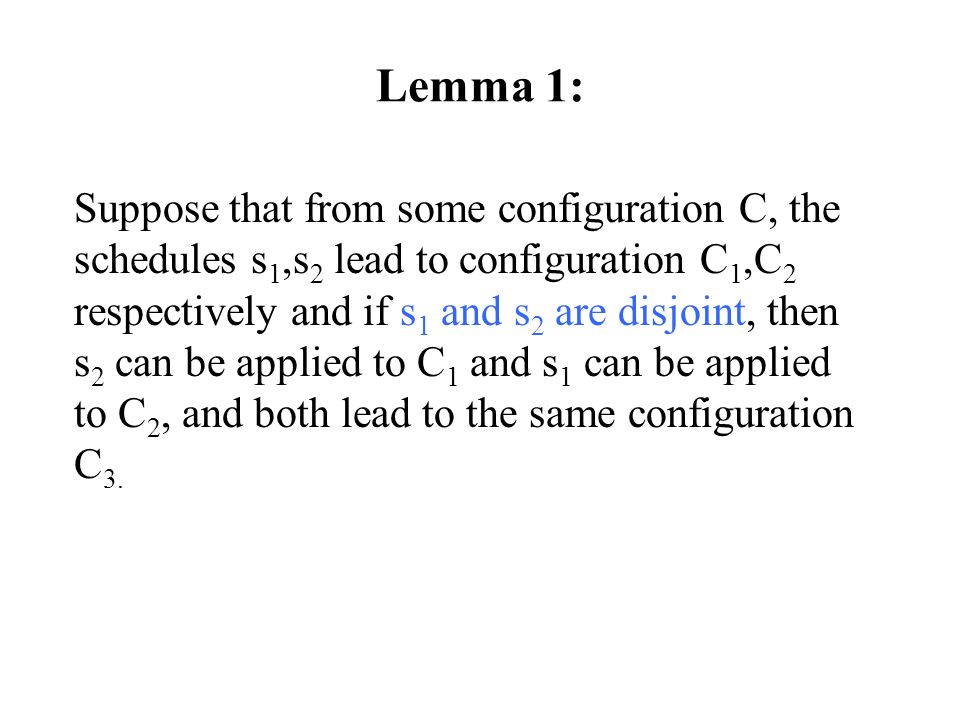 Lemma 1:

Suppose that from some configuration C, the schedules $s_1$,$s_2$ lead to configuration $C_1$,$C_2$ respectively and if $s_1$ and $s_2$ are disjoint, then $s_2$ can be applied to $C_1$ and $s_1$ can be applied to $C_2$, and both lead to the same configuration $C_{3.}$